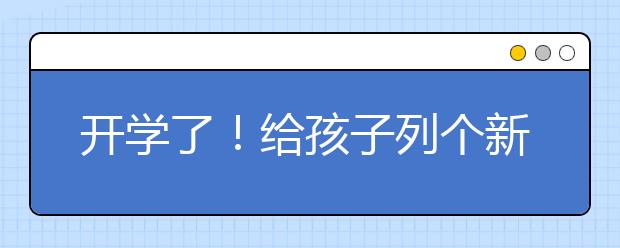 开学了！给孩子列个新